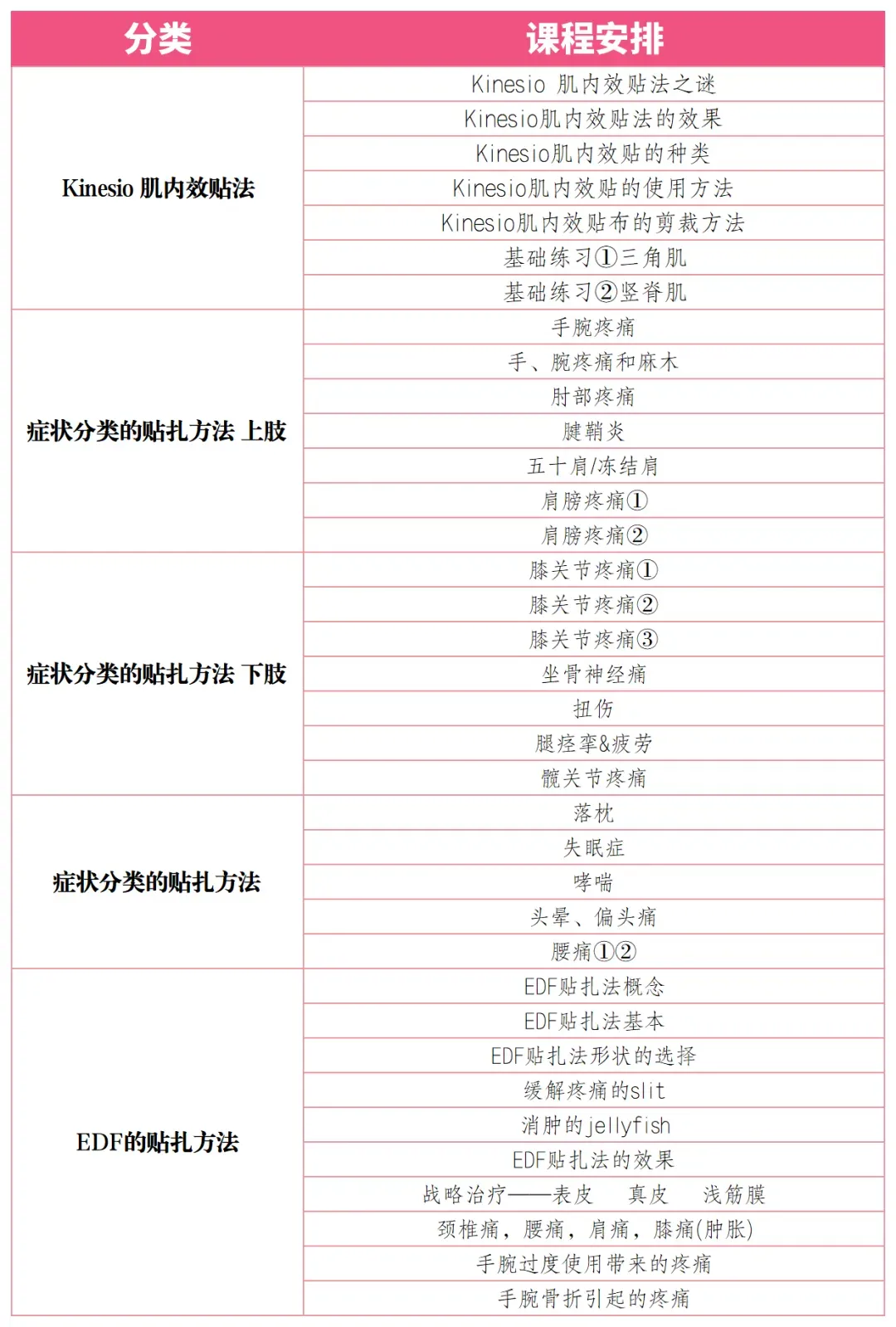 | 分类 | 课程安排 |
|---|---|
| Kinesio 肌内效贴法 | Kinesio 肌内效贴法之谜 |
| | Kinesio肌内效贴法的效果 |
| | Kinesio肌内效贴的种类 |
| | Kinesio肌内效贴的使用方法 |
| | Kinesio肌内效贴布的剪裁方法 |
| | 基础练习①三角肌 |
| | 基础练习②竖脊肌 |
| 症状分类的贴扎方法 上肢 | 手腕疼痛 |
| | 手、腕疼痛和麻木 |
| | 肘部疼痛 |
| | 腱鞘炎 |
| | 五十肩/冻结肩 |
| | 肩膀疼痛① |
| | 肩膀疼痛② |
| 症状分类的贴扎方法 下肢 | 膝关节疼痛① |
| | 膝关节疼痛② |
| | 膝关节疼痛③ |
| | 坐骨神经痛 |
| | 扭伤 |
| | 腿痉挛&疲劳 |
| | 髋关节疼痛 |
| 症状分类的贴扎方法 | 落枕 |
| | 失眠症 |
| | 哮喘 |
| | 头晕、偏头痛 |
| | 腰痛①② |
| EDF的贴扎方法 | EDF贴扎法概念 |
| | EDF贴扎法基本 |
| | EDF贴扎法形状的选择 |
| | 缓解疼痛的slit |
| | 消肿的jellyfish |
| | EDF贴扎法的效果 |
| | 战略治疗——表皮 真皮 浅筋膜 |
| | 颈椎痛，腰痛，肩痛，膝痛(肿胀) |
| | 手腕过度使用带来的疼痛 |
| | 手腕骨折引起的疼痛 |